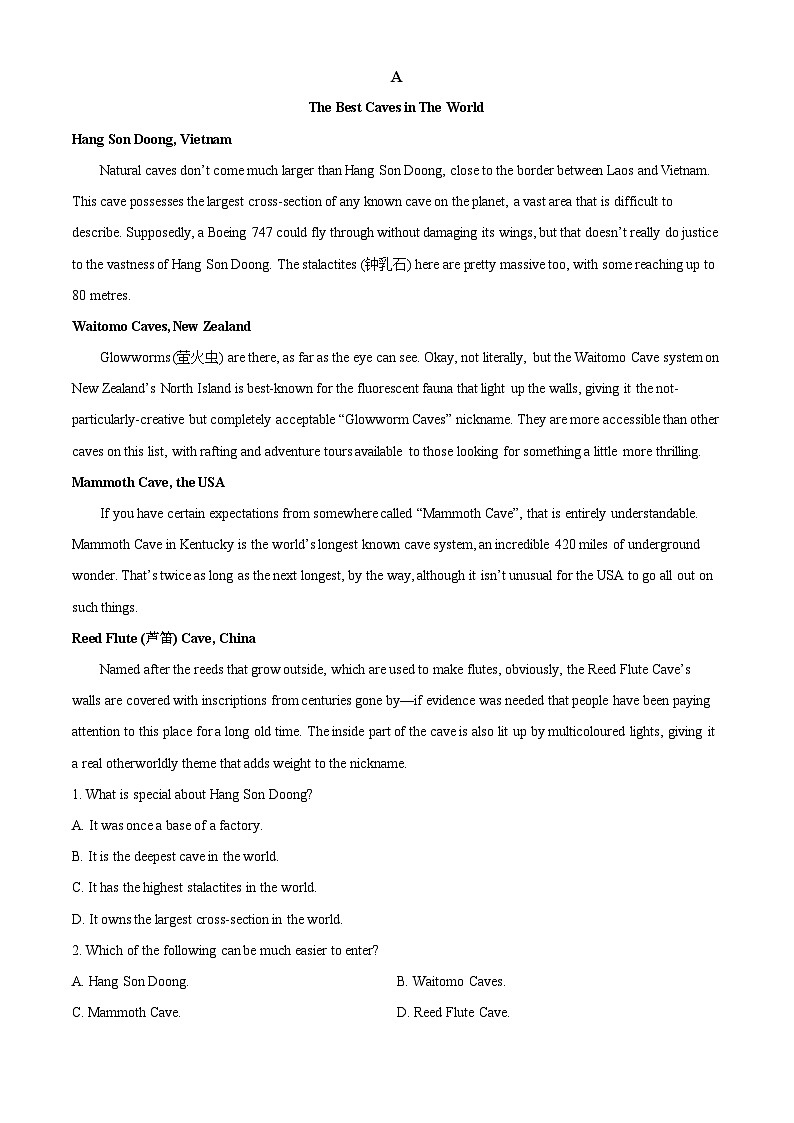 A

The Best Caves in The World

Hang Son Doong, Vietnam

Natural caves don't come much larger than Hang Son Doong, close to the border between Laos and Vietnam. This cave possesses the largest cross-section of any known cave on the planet, a vast area that is difficult to describe. Supposedly, a Boeing 747 could fly through without damaging its wings, but that doesn't really do justice to the vastness of Hang Son Doong. The stalactites (钟乳石) here are pretty massive too, with some reaching up to 80 metres.

Waitomo Caves, New Zealand

Glowworms (萤火虫) are there, as far as the eye can see. Okay, not literally, but the Waitomo Cave system on New Zealand's North Island is best-known for the fluorescent fauna that light up the walls, giving it the not-particularly-creative but completely acceptable "Glowworm Caves" nickname. They are more accessible than other caves on this list, with rafting and adventure tours available to those looking for something a little more thrilling.

Mammoth Cave, the USA

If you have certain expectations from somewhere called "Mammoth Cave", that is entirely understandable. Mammoth Cave in Kentucky is the world's longest known cave system, an incredible 420 miles of underground wonder. That's twice as long as the next longest, by the way, although it isn't unusual for the USA to go all out on such things.

Reed Flute (芦笛) Cave, China

Named after the reeds that grow outside, which are used to make flutes, obviously, the Reed Flute Cave's walls are covered with inscriptions from centuries gone by—if evidence was needed that people have been paying attention to this place for a long old time. The inside part of the cave is also lit up by multicoloured lights, giving it a real otherworldly theme that adds weight to the nickname.

1. What is special about Hang Son Doong?

A. It was once a base of a factory.

B. It is the deepest cave in the world.

C. It has the highest stalactites in the world.

D. It owns the largest cross-section in the world.

2. Which of the following can be much easier to enter?

A. Hang Son Doong.

B. Waitomo Caves.

C. Mammoth Cave.

D. Reed Flute Cave.